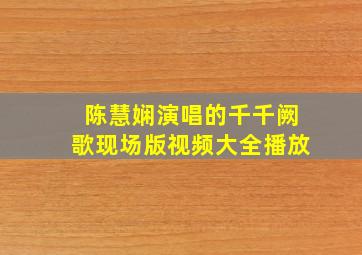 陈慧娴演唱的千千阙歌现场版视频大全播放